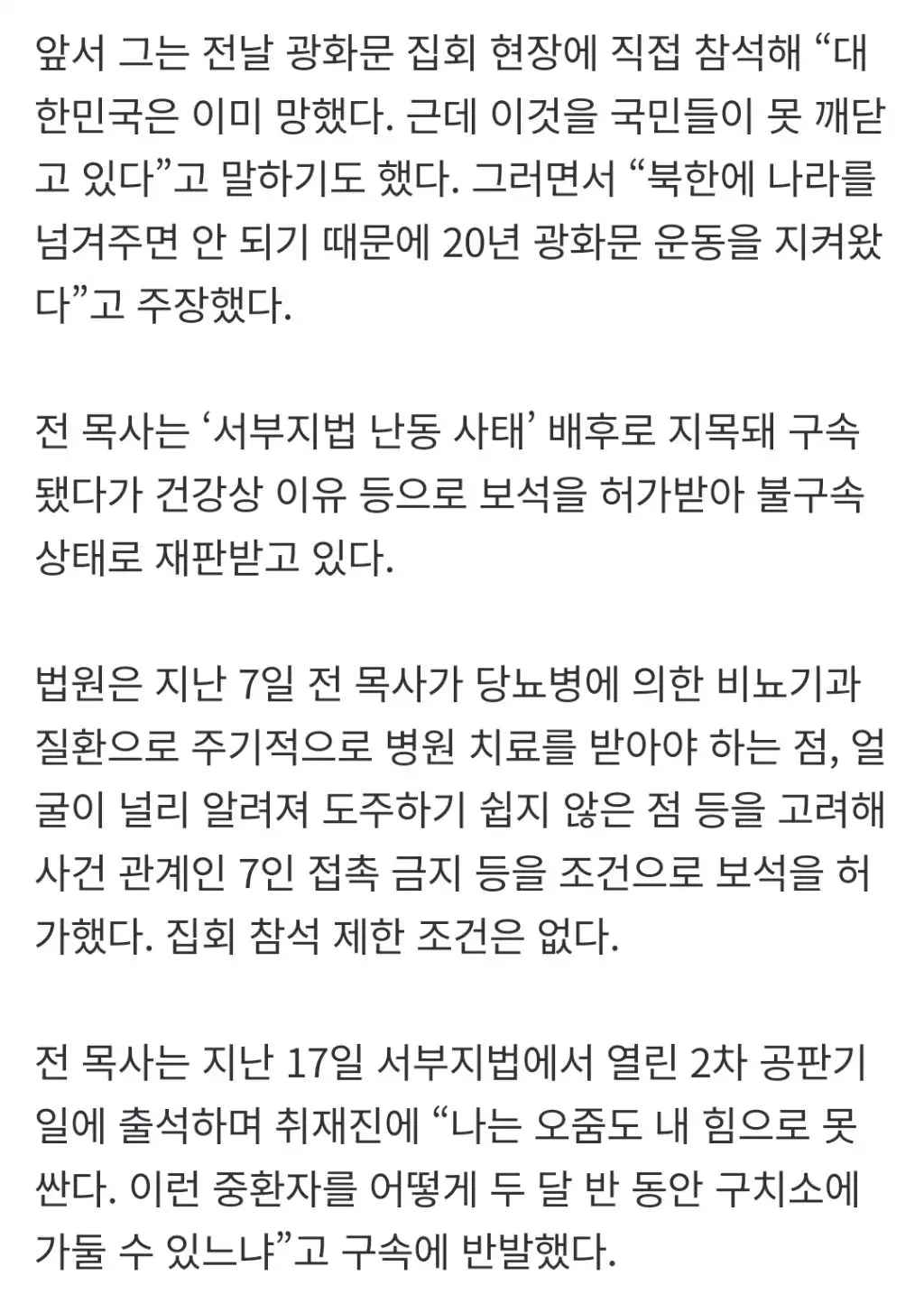 앞서 그는 전날 광화문 집회 현장에 직접 참석해 “대한민국은 이미 망했다. 근데 이것을 국민들이 못 깨닫고 있다”고 말하기도 했다. 그러면서 “북한에 나라를 넘겨주면 안 되기 때문에 20년 광화문 운동을 지켜왔다”고 주장했다.

전 목사는 ‘서부지법 난동 사태’ 배후로 지목돼 구속됐다가 건강상 이유 등으로 보석을 허가받아 불구속 상태로 재판받고 있다.

법원은 지난 7일 전 목사가 당뇨병에 의한 비뇨기과 질환으로 주기적으로 병원 치료를 받아야 하는 점, 얼굴이 널리 알려져 도주하기 쉽지 않은 점 등을 고려해 사건 관계인 7인 접촉 금지 등을 조건으로 보석을 허가했다. 집회 참석 제한 조건은 없다.

전 목사는 지난 17일 서부지법에서 열린 2차 공판기일에 출석하며 취재진에 “나는 오줌도 내 힘으로 못 싼다. 이런 중환자를 어떻게 두 달 반 동안 구치소에 가둘 수 있느냐”고 구속에 반발했다.